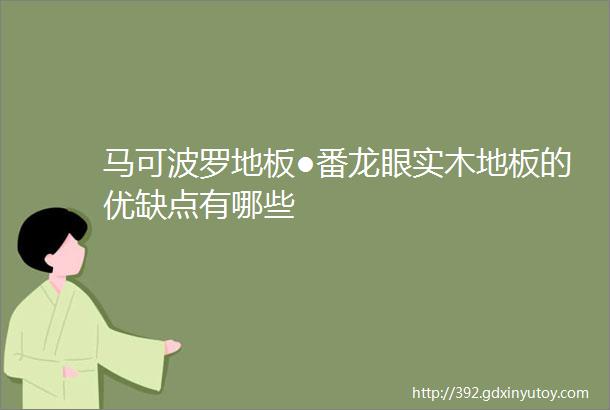 马可波罗地板●番龙眼实木地板的优缺点有哪些

http://392.gdxinyutoy.com